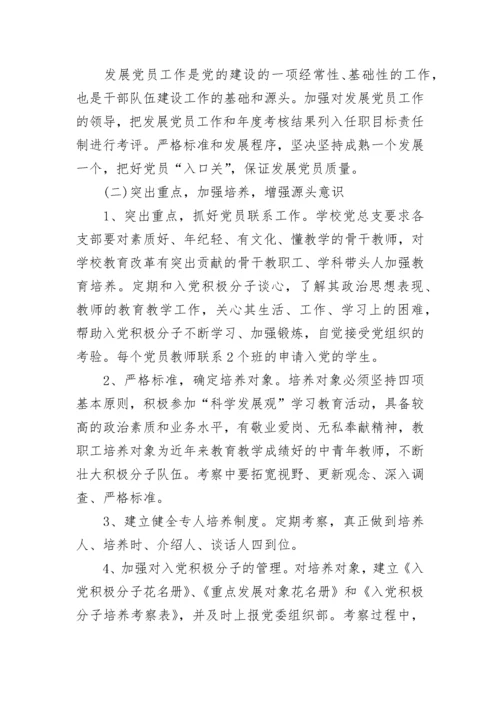 发展党员工作是党的建设的一项经常性、基础性的工作，也是干部队伍建设工作的基础和源头。加强对发展党员工作的领导，把发展党员工作和年度考核结果列入任职目标责任制进行考评。严格标准和发展程序，坚决坚持成熟一个发展一个，把好党员“入口关”，保证发展党员质量。

(二)突出重点，加强培养，增强源头意识

1、突出重点，抓好党员联系工作。学校党总支要求各支部要对素质好、年纪轻、有文化、懂教学的骨干教师，对学校教育改革有突出贡献的骨干教职工、学科带头人加强教育培养。定期和入党积极分子谈心，了解其政治思想表现、教师的教育教学工作，关心其生活、工作、学习上的困难，帮助入党积极分子不断学习、加强锻炼，自觉接受党组织的考验。每个党员教师联系2个班的申请入党的学生。

2、严格标准，确定培养对象。培养对象必须坚持四项基本原则，积极参加“科学发展观”学习教育活动，具备较高的政治素质和业务水平，有敬业爱岗、无私奉献精神，教职工培养对象为近年来教育教学成绩好的中青年教师，不断壮大积极分子队伍。考察中要拓宽视野、更新观念、深入调查、严格标准。

3、建立健全专人培养制度。定期考察，真正做到培养人、培养时、介绍人、谈话人四到位。

4、加强对入党积极分子的管理。对培养对象，建立《入党积极分子花名册》、《重点发展对象花名册》和《入党积极分子培养考察表》，并及时上报党委组织部。考察过程中，